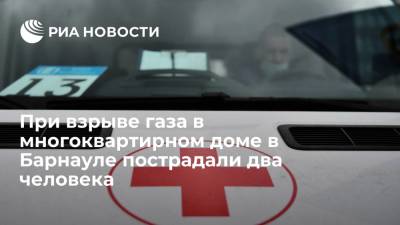 РИА НОВОСТИ

13

При взрыве газа в многоквартирном доме в Барнауле пострадали два человека